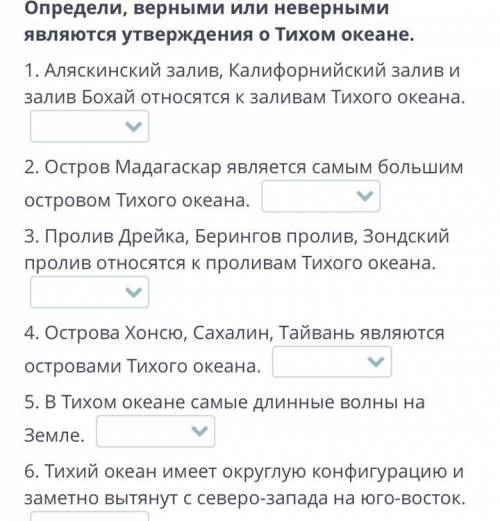 Определи, верными или неверными являются утверждения о Тихом океане.

1. Аляскинский залив, Калифорнийский залив и залив Бохай относятся к заливам Тихого океана.

2. Остров Мадагаскар является самым большим островом Тихого океана.

3. Пролив Дрейка, Берингов пролив, Зондский пролив относятся к проливам Тихого океана.

4. Острова Хонсю, Сахалин, Тайвань являются островами Тихого океана.

5. В Тихом океане самые длинные волны на Земле.

6. Тихий океан имеет округлую конфигурацию и заметно вытянут с северо-запада на юго-восток.